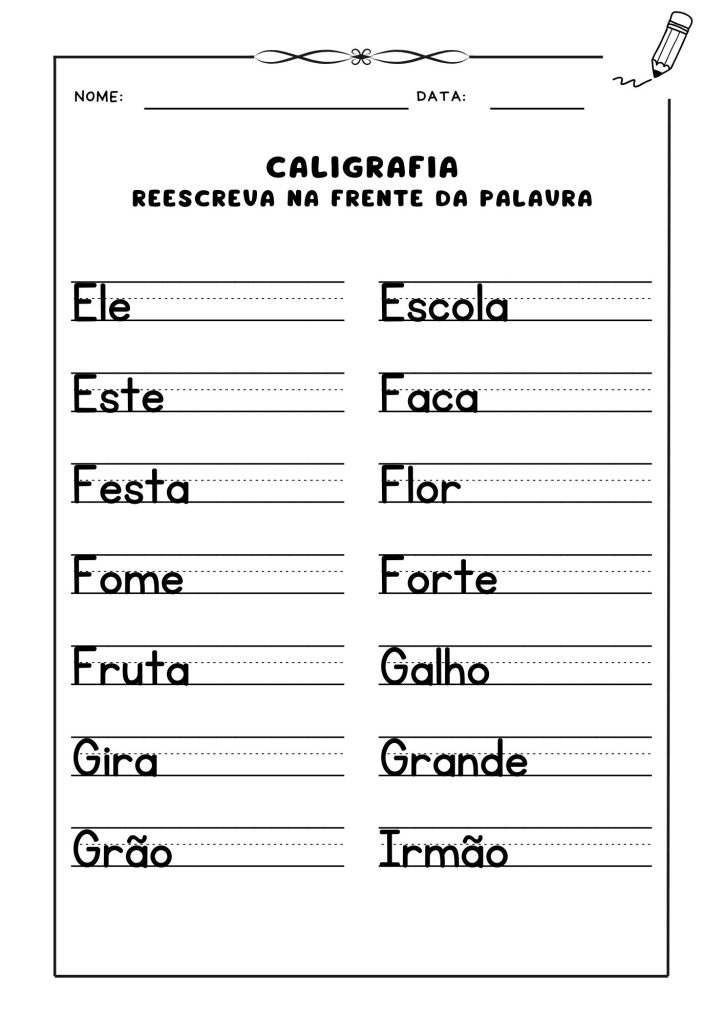 NOME: ____ DATA: ____

CALIGRAFIA
REESCREVA NA FRENTE DA PALAVRA

Ele

Este

Festa

Fome

Fruta

Gira

Grão

Escola

Faca

Flor

Forte

Galho

Grande

Irmão